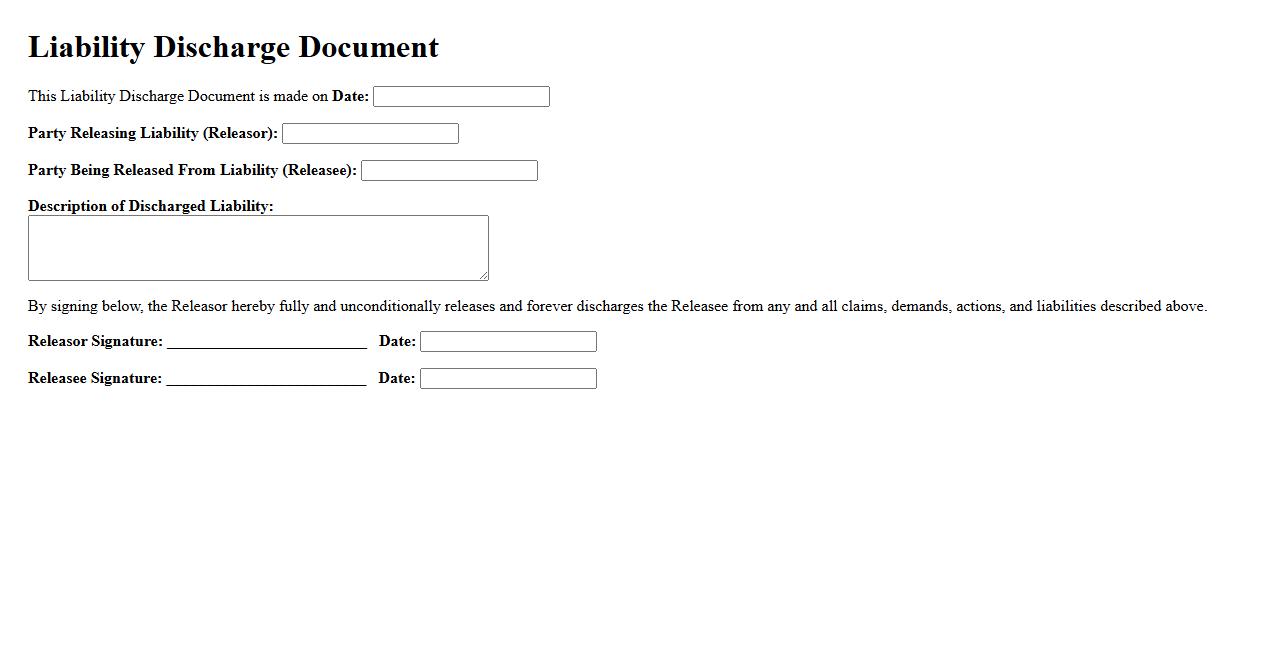 Liability Discharge Document

This Liability Discharge Document is made on Date:

Party Releasing Liability (Releasor):

Party Being Released From Liability (Releasee):

Description of Discharged Liability:

By signing below, the Releasor hereby fully and unconditionally releases and forever discharges the Releasee from any and all claims, demands, actions, and liabilities described above.

Releasor Signature: ________________________ Date:

Releasee Signature: ________________________ Date: